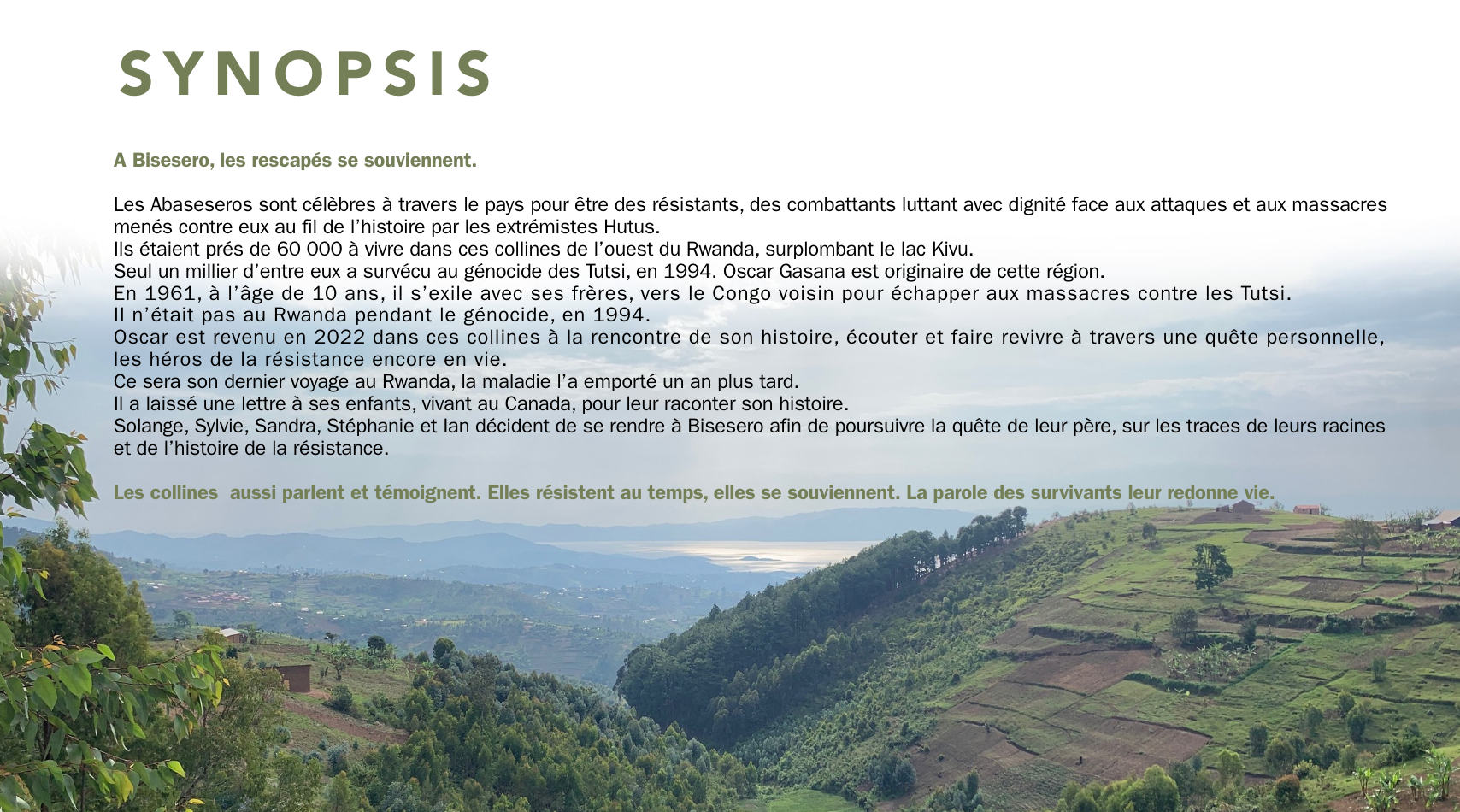 SYNOPSIS

A Bisesero, les rescapés se souviennent.

Les Abaseseros sont célèbres à travers le pays pour être des résistants, des combattants luttant avec dignité face aux attaques et aux massacres menés contre eux au fil de l'histoire par les extrémistes Hutus.
Ils étaient prés de 60 000 à vivre dans ces collines de l'ouest du Rwanda, surplombant le lac Kivu.
Seul un millier d'entre eux a survécu au génocide des Tutsi, en 1994. Oscar Gasana est originaire de cette région.
En 1961, à l'âge de 10 ans, il s'exile avec ses frères, vers le Congo voisin pour échapper aux massacres contre les Tutsi.
Il n'était pas au Rwanda pendant le génocide, en 1994.
Oscar est revenu en 2022 dans ces collines à la rencontre de son histoire, écouter et faire revivre à travers une quête personnelle, les héros de la résistance encore en vie.
Ce sera son dernier voyage au Rwanda, la maladie l'a emporté un an plus tard.
Il a laissé une lettre à ses enfants, vivant au Canada, pour leur raconter son histoire.
Solange, Sylvie, Sandra, Stéphanie et Ian décident de se rendre à Bisesero afin de poursuivre la quête de leur père, sur les traces de leurs racines et de l'histoire de la résistance.

Les collines aussi parlent et témoignent. Elles résistent au temps, elles se souviennent. La parole des survivants leur redonne vie.